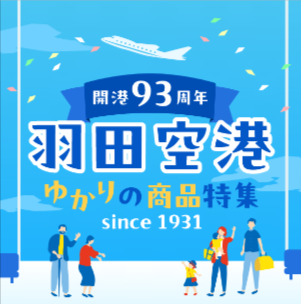 開港93周年

羽田空港

ゆかりの商品特集

since 1931